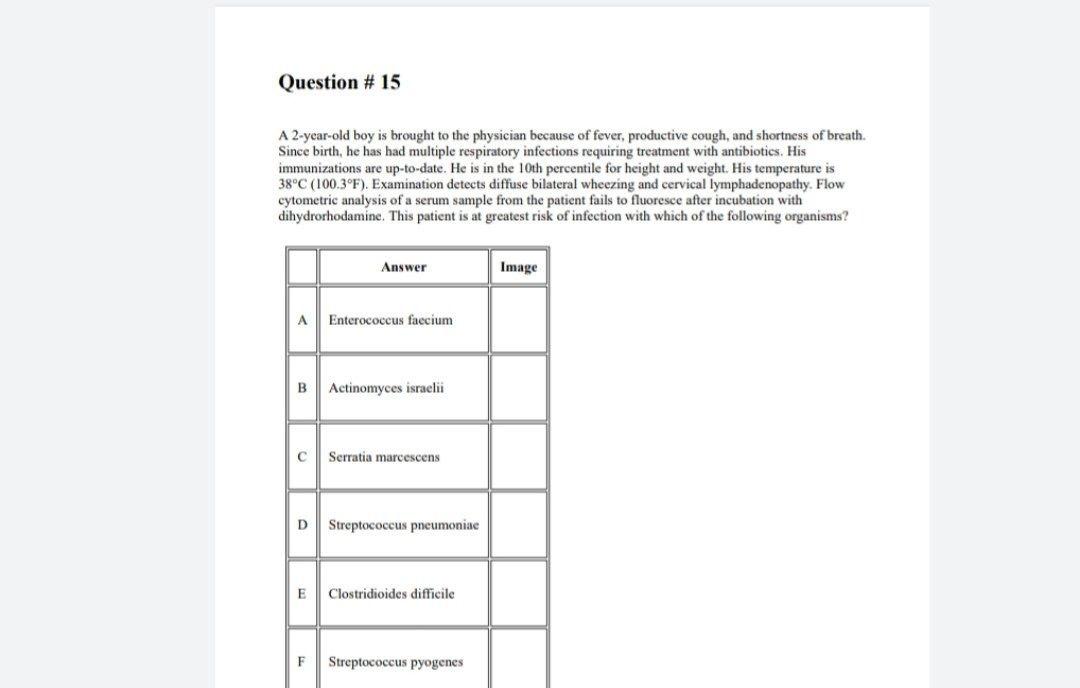 Question # 15

A 2-year-old boy is brought to the physician because of fever, productive cough, and shortness of breath. Since birth, he has had multiple respiratory infections requiring treatment with antibiotics. His immunizations are up-to-date. He is in the 10th percentile for height and weight. His temperature is 38°C (100.3°F). Examination detects diffuse bilateral wheezing and cervical lymphadenopathy. Flow cytometric analysis of a serum sample from the patient fails to fluoresce after incubation with dihydrorhodamine. This patient is at greatest risk of infection with which of the following organisms?

| | Answer | Image |
|---|---|---|
| A | Enterococcus faecium | |
| B | Actinomyces israelii | |
| C | Serratia marcescens | |
| D | Streptococcus pneumoniae | |
| E | Clostridioides difficile | |
| F | Streptococcus pyogenes | |